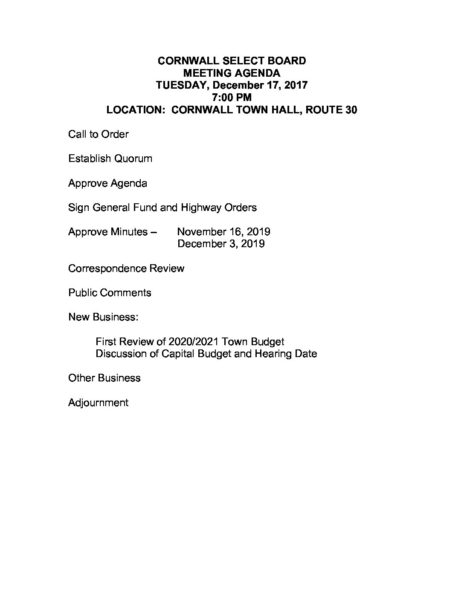 CORNWALL SELECT BOARD
MEETING AGENDA
TUESDAY, December 17, 2017
7:00 PM
LOCATION: CORNWALL TOWN HALL, ROUTE 30

Call to Order

Establish Quorum

Approve Agenda

Sign General Fund and Highway Orders

Approve Minutes – November 16, 2019
December 3, 2019

Correspondence Review

Public Comments

New Business:

First Review of 2020/2021 Town Budget
Discussion of Capital Budget and Hearing Date

Other Business

Adjournment